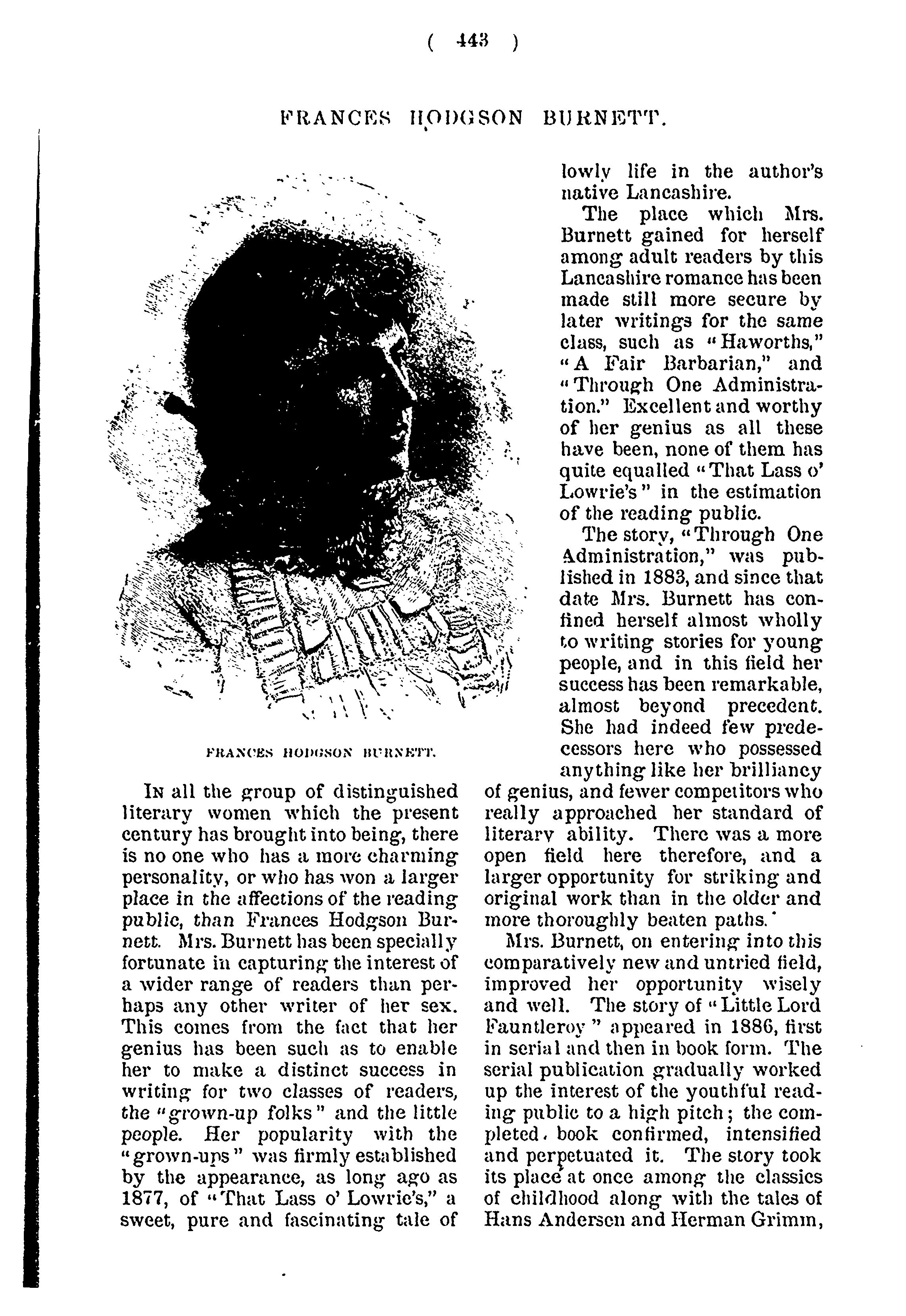 ( 443 )

FRANCES HODGSON BURNETT.

FRANCES HODGSON BURNETT.

In all the group of distinguished literary women which the present century has brought into being, there is no one who has a more charming personality, or who has won a larger place in the affections of the reading public, than Frances Hodgson Burnett. Mrs. Burnett has been specially fortunate in capturing the interest of a wider range of readers than perhaps any other writer of her sex. This comes from the fact that her genius has been such as to enable her to make a distinct success in writing for two classes of readers, the "grown-up folks" and the little people. Her popularity with the "grown-ups" was firmly established by the appearance, as long ago as 1877, of "That Lass o' Lowrie's," a sweet, pure and fascinating tale of lowly life in the author's native Lancashire.

The place which Mrs. Burnett gained for herself among adult readers by this Lancashire romance has been made still more secure by later writings for the same class, such as "Haworths," "A Fair Barbarian," and "Through One Administration." Excellent and worthy of her genius as all these have been, none of them has quite equalled "That Lass o' Lowrie's" in the estimation of the reading public.

The story, "Through One Administration," was published in 1883, and since that date Mrs. Burnett has confined herself almost wholly to writing stories for young people, and in this field her success has been remarkable, almost beyond precedent. She had indeed few predecessors here who possessed anything like her brilliancy of genius, and fewer competitors who really approached her standard of literary ability. There was a more open field here therefore, and a larger opportunity for striking and original work than in the older and more thoroughly beaten paths.

Mrs. Burnett, on entering into this comparatively new and untried field, improved her opportunity wisely and well. The story of "Little Lord Fauntleroy" appeared in 1886, first in serial and then in book form. The serial publication gradually worked up the interest of the youthful reading public to a high pitch; the completed book confirmed, intensified and perpetuated it. The story took its place at once among the classics of childhood along with the tales of Hans Andersen and Herman Grimm,